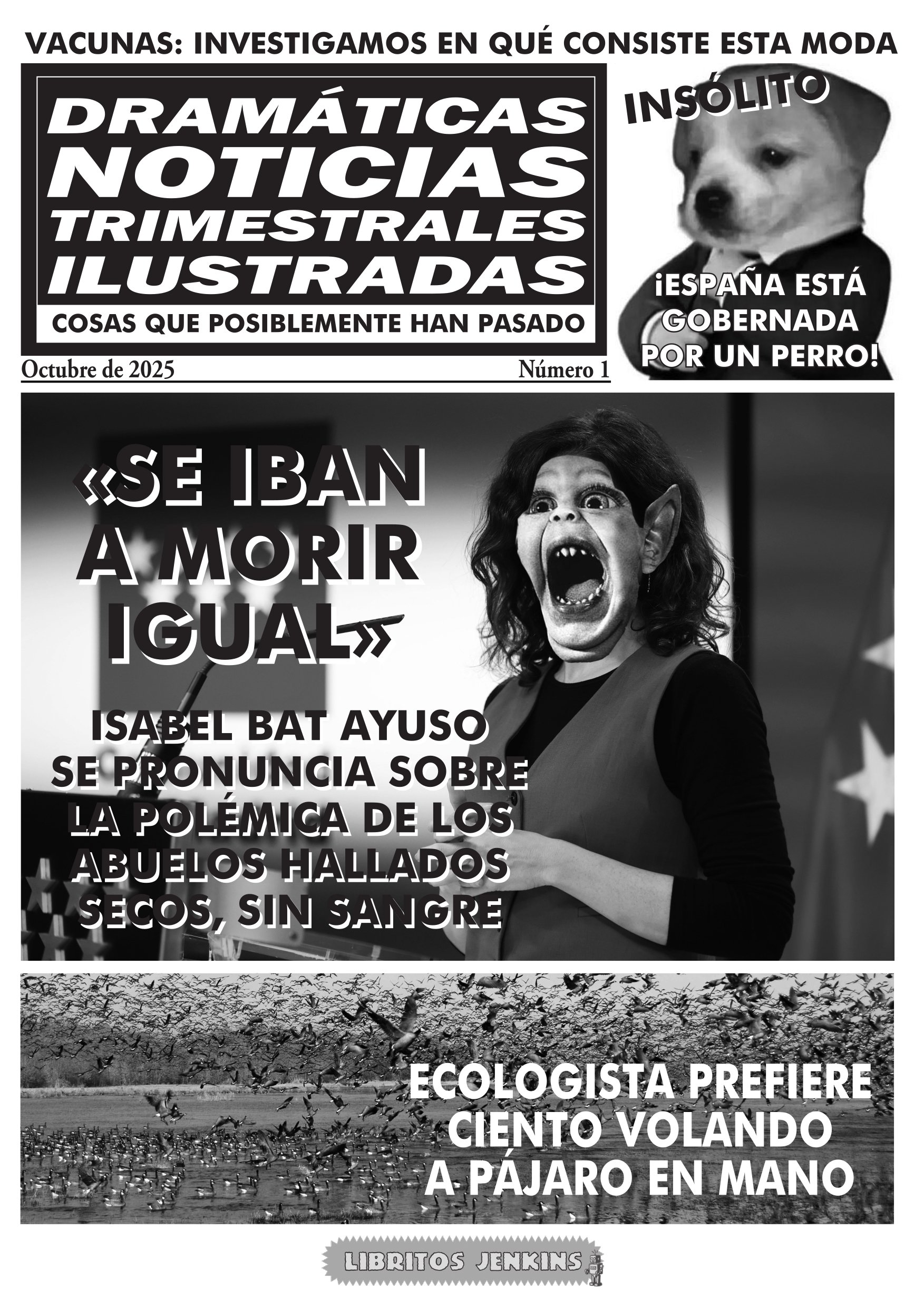 VACUNAS: INVESTIGAMOS EN QUÉ CONSISTE ESTA MODA

DRAMÁTICAS NOTICIAS TRIMESTRALES ILUSTRADAS

COSAS QUE POSIBLEMENTE HAN PASADO

Octubre de 2025

Número 1

INSÓLITO

¡ESPAÑA ESTÁ GOBERNADA POR UN PERRO!

«SE IBAN A MORIR IGUAL»

ISABEL BAT AYUSO SE PRONUNCIA SOBRE LA POLÉMICA DE LOS ABUELOS HALLADOS SECOS, SIN SANGRE

ECOLOGISTA PREFIERE CIENTO VOLANDO A PÁJARO EN MANO

LIBRITOS JENKINS